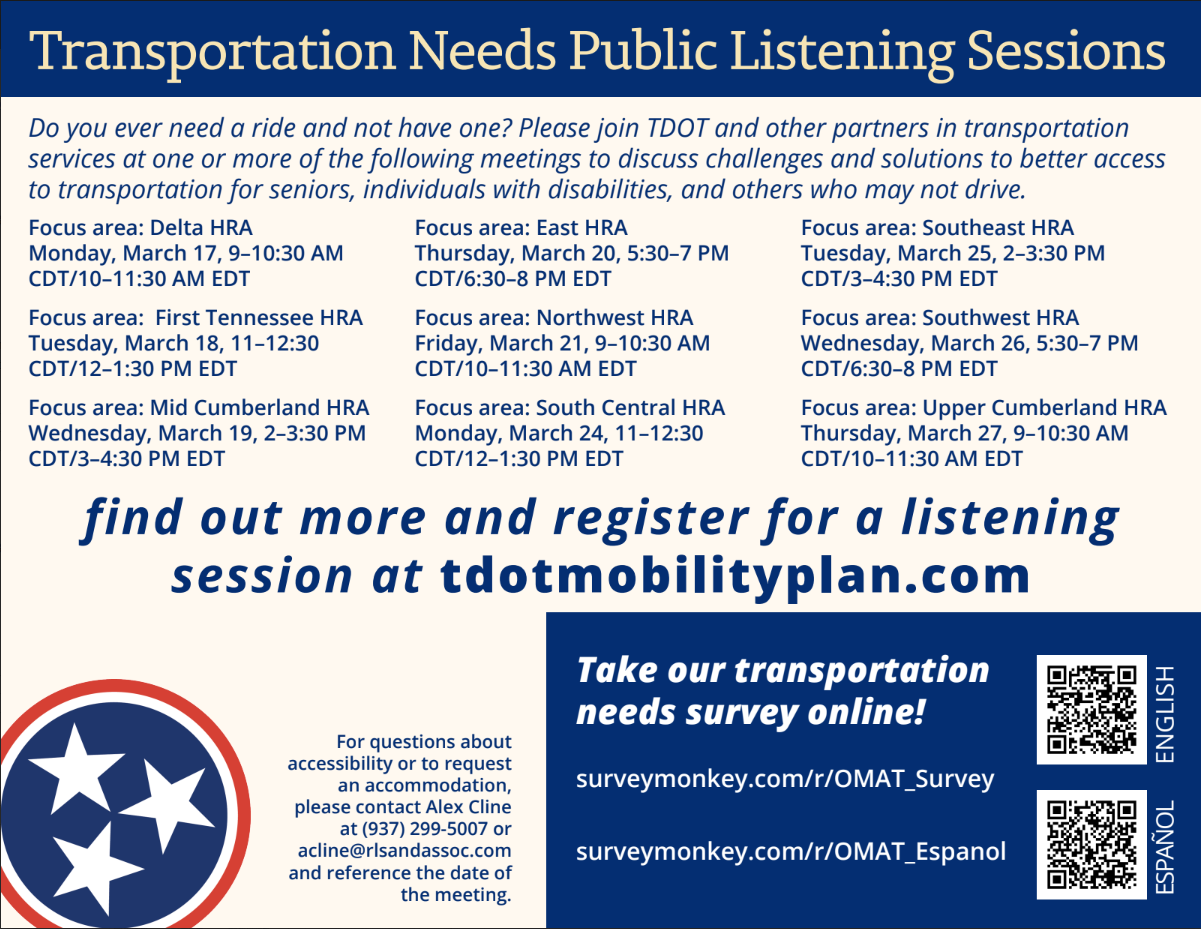 Transportation Needs Public Listening Sessions

Do you ever need a ride and not have one? Please join TDOT and other partners in transportation services at one or more of the following meetings to discuss challenges and solutions to better access to transportation for seniors, individuals with disabilities, and others who may not drive.

Focus area: Delta HRA
Monday, March 17, 9–10:30 AM CDT/10–11:30 AM EDT

Focus area: First Tennessee HRA
Tuesday, March 18, 11–12:30 CDT/12–1:30 PM EDT

Focus area: Mid Cumberland HRA
Wednesday, March 19, 2–3:30 PM CDT/3–4:30 PM EDT

Focus area: East HRA
Thursday, March 20, 5:30–7 PM CDT/6:30–8 PM EDT

Focus area: Northwest HRA
Friday, March 21, 9–10:30 AM CDT/10–11:30 AM EDT

Focus area: South Central HRA
Monday, March 24, 11–12:30 CDT/12–1:30 PM EDT

Focus area: Southeast HRA
Tuesday, March 25, 2–3:30 PM CDT/3–4:30 PM EDT

Focus area: Southwest HRA
Wednesday, March 26, 5:30–7 PM CDT/6:30–8 PM EDT

Focus area: Upper Cumberland HRA
Thursday, March 27, 9–10:30 AM CDT/10–11:30 AM EDT

find out more and register for a listening session at tdotmobilityplan.com

For questions about accessibility or to request an accommodation, please contact Alex Cline at (937) 299-5007 or acline@rlsandassoc.com and reference the date of the meeting.

Take our transportation needs survey online!

surveymonkey.com/r/OMAT_Survey

surveymonkey.com/r/OMAT_Espanol

ENGLISH

ESPAÑOL